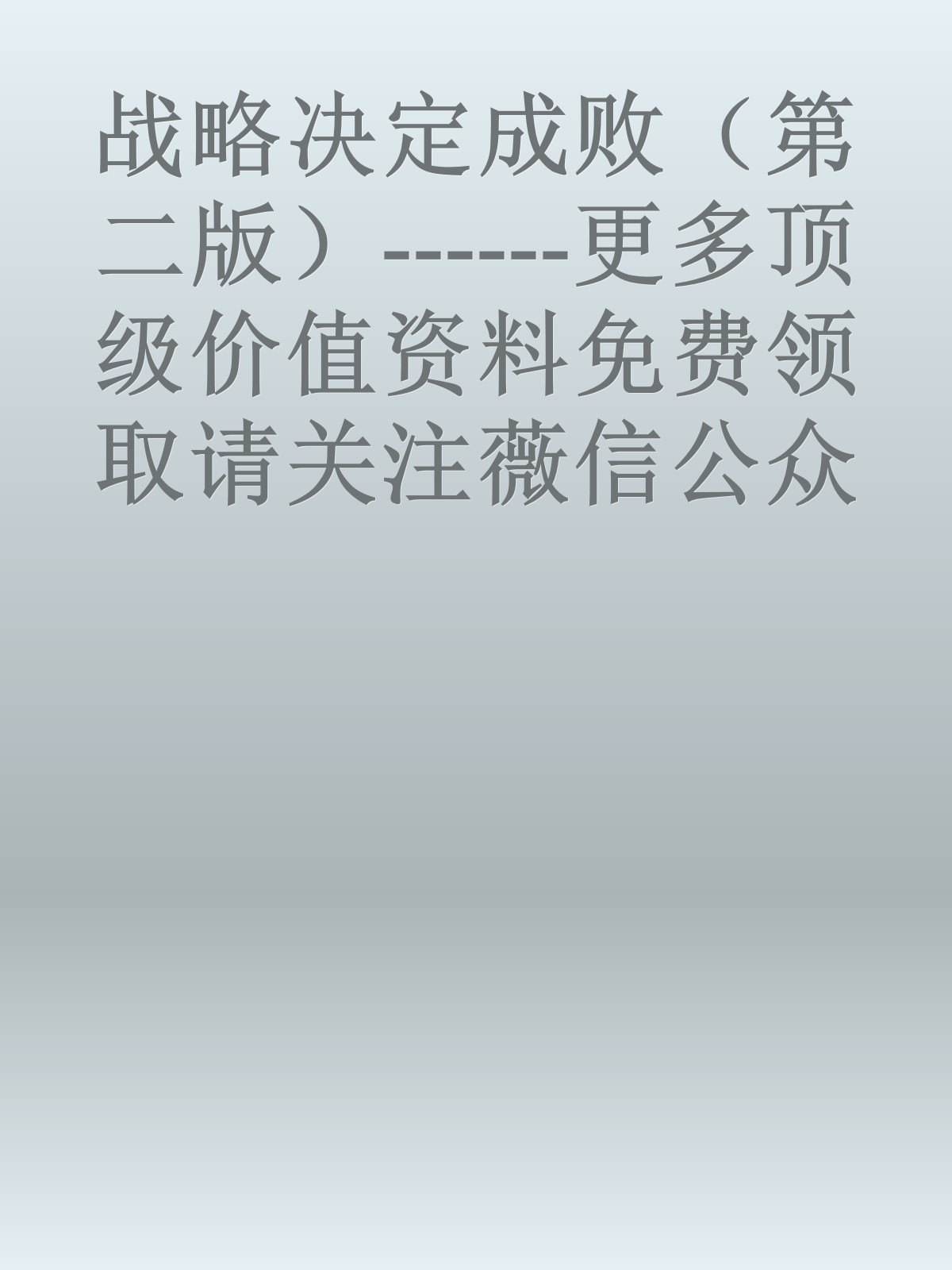 战略决定成败（第二版）------更多顶级价值资料免费领取请关注薇信公众